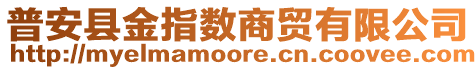 普安县金指数商贸有限公司
http://myelmamoore.cn.coovee.com